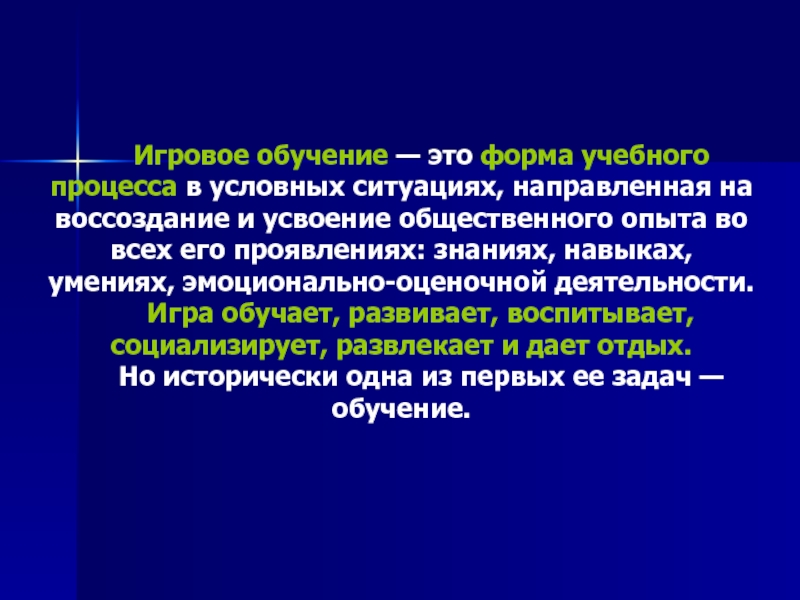 Игровое обучение — это форма учебного процесса в условных ситуациях, направленная на воссоздание и усвоение общественного опыта во всех его проявлениях: знаниях, навыках, умениях, эмоционально-оценочной деятельности.

Игра обучает, развивает, воспитывает, социализирует, развлекает и дает отдых.

Но исторически одна из первых ее задач — обучение.